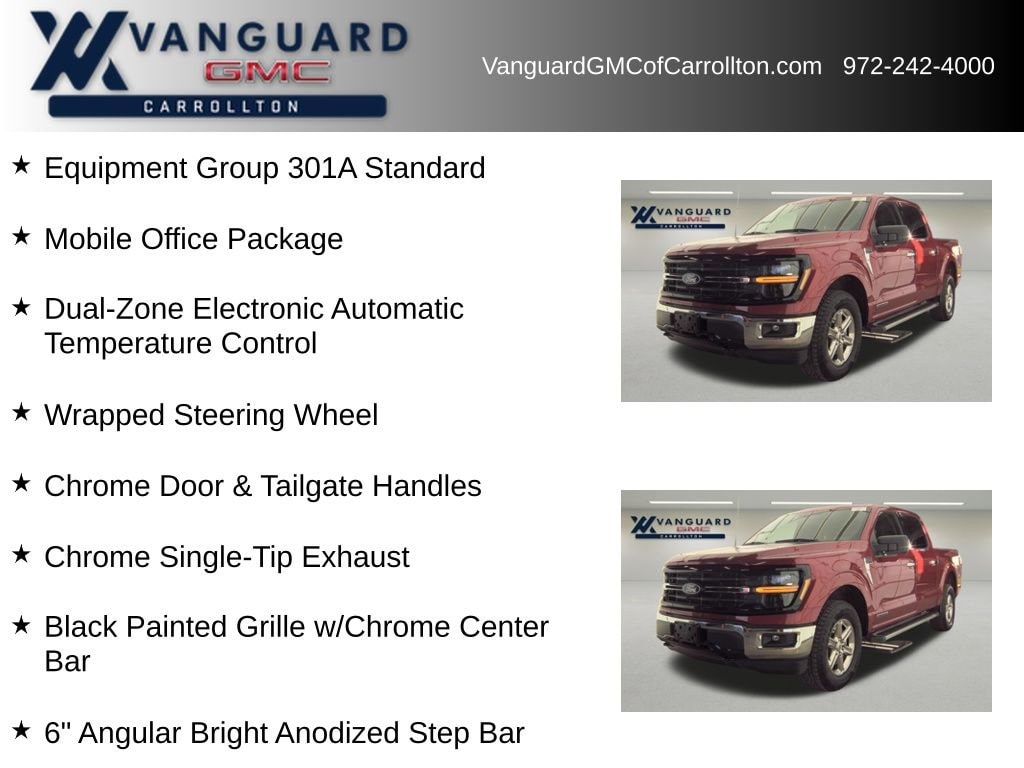 VANGUARD
GMC
CARROLLTON

VanguardGMCofCarrollton.com 972-242-4000

★ Equipment Group 301A Standard

★ Mobile Office Package

★ Dual-Zone Electronic Automatic Temperature Control

★ Wrapped Steering Wheel

★ Chrome Door & Tailgate Handles

★ Chrome Single-Tip Exhaust

★ Black Painted Grille w/Chrome Center Bar

★ 6" Angular Bright Anodized Step Bar

VANGUARD
GMC
CARROLLTON

VANGUARD
GMC
CARROLLTON